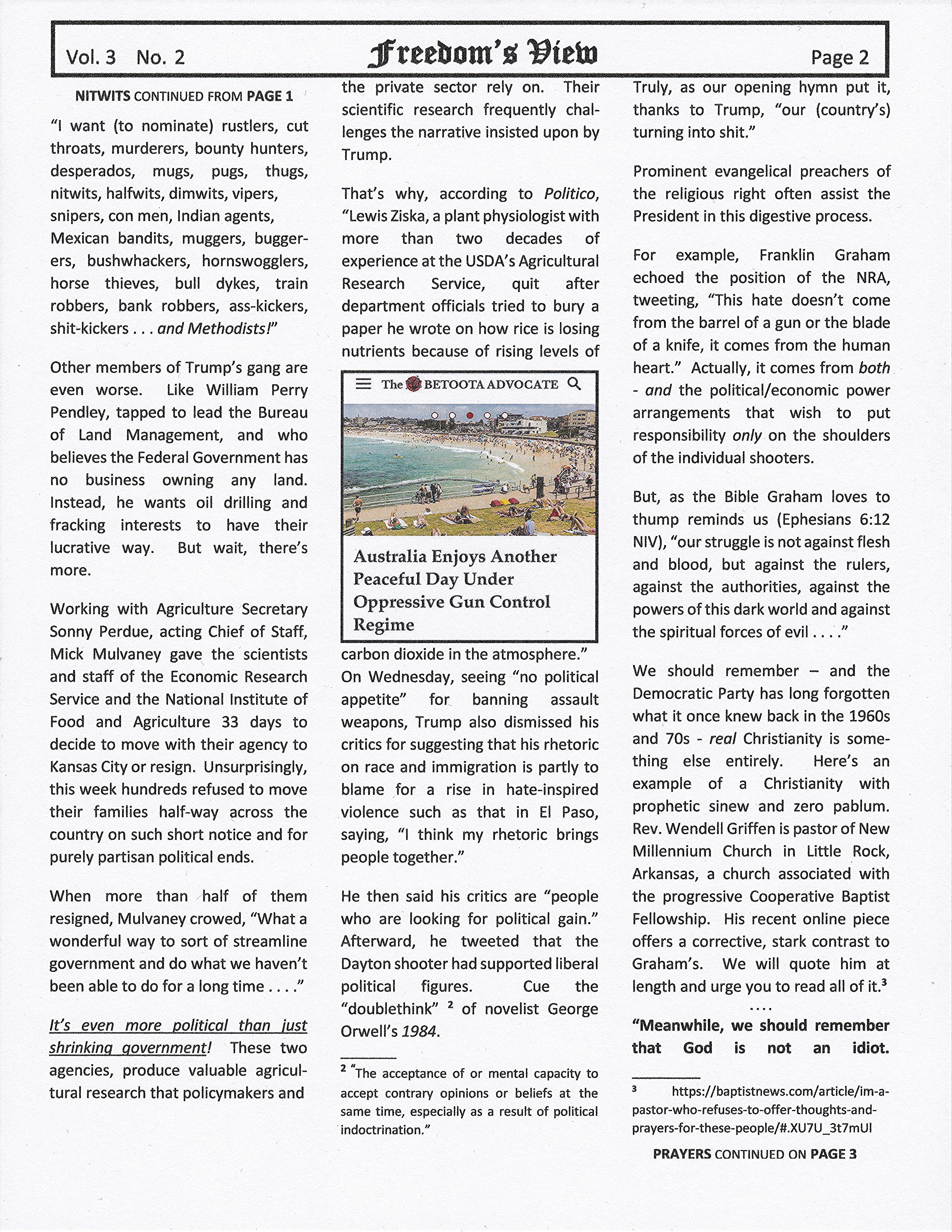 Vol. 3 No. 2 Freedom's View Page 2

NITWITS CONTINUED FROM PAGE 1

"I want (to nominate) rustlers, cut throats, murderers, bounty hunters, desperados, mugs, pugs, thugs, nitwits, halfwits, dimwits, vipers, snipers, con men, Indian agents, Mexican bandits, muggers, buggerers, bushwhackers, hornswogglers, horse thieves, bull dykes, train robbers, bank robbers, ass-kickers, shit-kickers . . . and Methodists!"

Other members of Trump's gang are even worse. Like William Perry Pendley, tapped to lead the Bureau of Land Management, and who believes the Federal Government has no business owning any land. Instead, he wants oil drilling and fracking interests to have their lucrative way. But wait, there's more.

Working with Agriculture Secretary Sonny Perdue, acting Chief of Staff, Mick Mulvaney gave the scientists and staff of the Economic Research Service and the National Institute of Food and Agriculture 33 days to decide to move with their agency to Kansas City or resign. Unsurprisingly, this week hundreds refused to move their families half-way across the country on such short notice and for purely partisan political ends.

When more than half of them resigned, Mulvaney crowed, "What a wonderful way to sort of streamline government and do what we haven't been able to do for a long time . . . ."

It's even more political than just shrinking government! These two agencies, produce valuable agricultural research that policymakers and the private sector rely on. Their scientific research frequently challenges the narrative insisted upon by Trump.

That's why, according to Politico, "Lewis Ziska, a plant physiologist with more than two decades of experience at the USDA's Agricultural Research Service, quit after department officials tried to bury a paper he wrote on how rice is losing nutrients because of rising levels of

The BETOOTA ADVOCATE

Australia Enjoys Another Peaceful Day Under Oppressive Gun Control Regime

carbon dioxide in the atmosphere." On Wednesday, seeing "no political appetite" for banning assault weapons, Trump also dismissed his critics for suggesting that his rhetoric on race and immigration is partly to blame for a rise in hate-inspired violence such as that in El Paso, saying, "I think my rhetoric brings people together."

He then said his critics are "people who are looking for political gain." Afterward, he tweeted that the Dayton shooter had supported liberal political figures. Cue the "doublethink" $^2$ of novelist George Orwell's 1984.

$^2$ "The acceptance of or mental capacity to accept contrary opinions or beliefs at the same time, especially as a result of political indoctrination."

Truly, as our opening hymn put it, thanks to Trump, "our (country's) turning into shit."

Prominent evangelical preachers of the religious right often assist the President in this digestive process.

For example, Franklin Graham echoed the position of the NRA, tweeting, "This hate doesn't come from the barrel of a gun or the blade of a knife, it comes from the human heart." Actually, it comes from both - and the political/economic power arrangements that wish to put responsibility only on the shoulders of the individual shooters.

But, as the Bible Graham loves to thump reminds us (Ephesians 6:12 NIV), "our struggle is not against flesh and blood, but against the rulers, against the authorities, against the powers of this dark world and against the spiritual forces of evil . . . ."

We should remember – and the Democratic Party has long forgotten what it once knew back in the 1960s and 70s - real Christianity is something else entirely. Here's an example of a Christianity with prophetic sinew and zero pablum. Rev. Wendell Griffen is pastor of New Millennium Church in Little Rock, Arkansas, a church associated with the progressive Cooperative Baptist Fellowship. His recent online piece offers a corrective, stark contrast to Graham's. We will quote him at length and urge you to read all of it.$^3$

. . . .

"Meanwhile, we should remember that God is not an idiot.

$^3$ https://baptistnews.com/article/im-a-pastor-who-refuses-to-offer-thoughts-and-prayers-for-these-people/#.XU7U_3t7mUI

PRAYERS CONTINUED ON PAGE 3